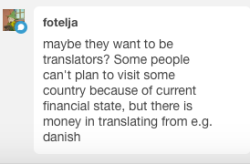 fotelja

maybe they want to be translators? Some people can't plan to visit some country because of current financial state, but there is money in translating from e.g. danish